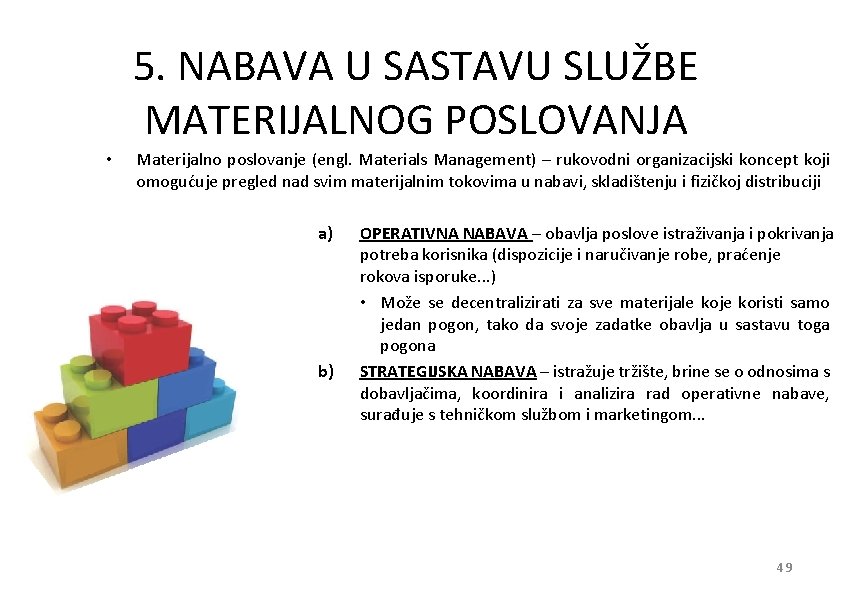 5. NABAVA U SASTAVU SLUŽBE MATERIJALNOG POSLOVANJA

• Materijalno poslovanje (engl. Materials Management) – rukovodni organizacijski koncept koji omogućuje pregled nad svim materijalnim tokovima u nabavi, skladištenju i fizičkoj distribuciji

a) OPERATIVNA NABAVA – obavlja poslove istraživanja i pokrivanja potreba korisnika (dispozicije i naručivanje robe, praćenje rokova isporuke...)

• Može se decentralizirati za sve materijale koje koristi samo jedan pogon, tako da svoje zadatke obavlja u sastavu toga pogona

b) STRATEGIJSKA NABAVA – istražuje tržište, brine se o odnosima s dobavljačima, koordinira i analizira rad operativne nabave, surađuje s tehničkom službom i marketingom...

49